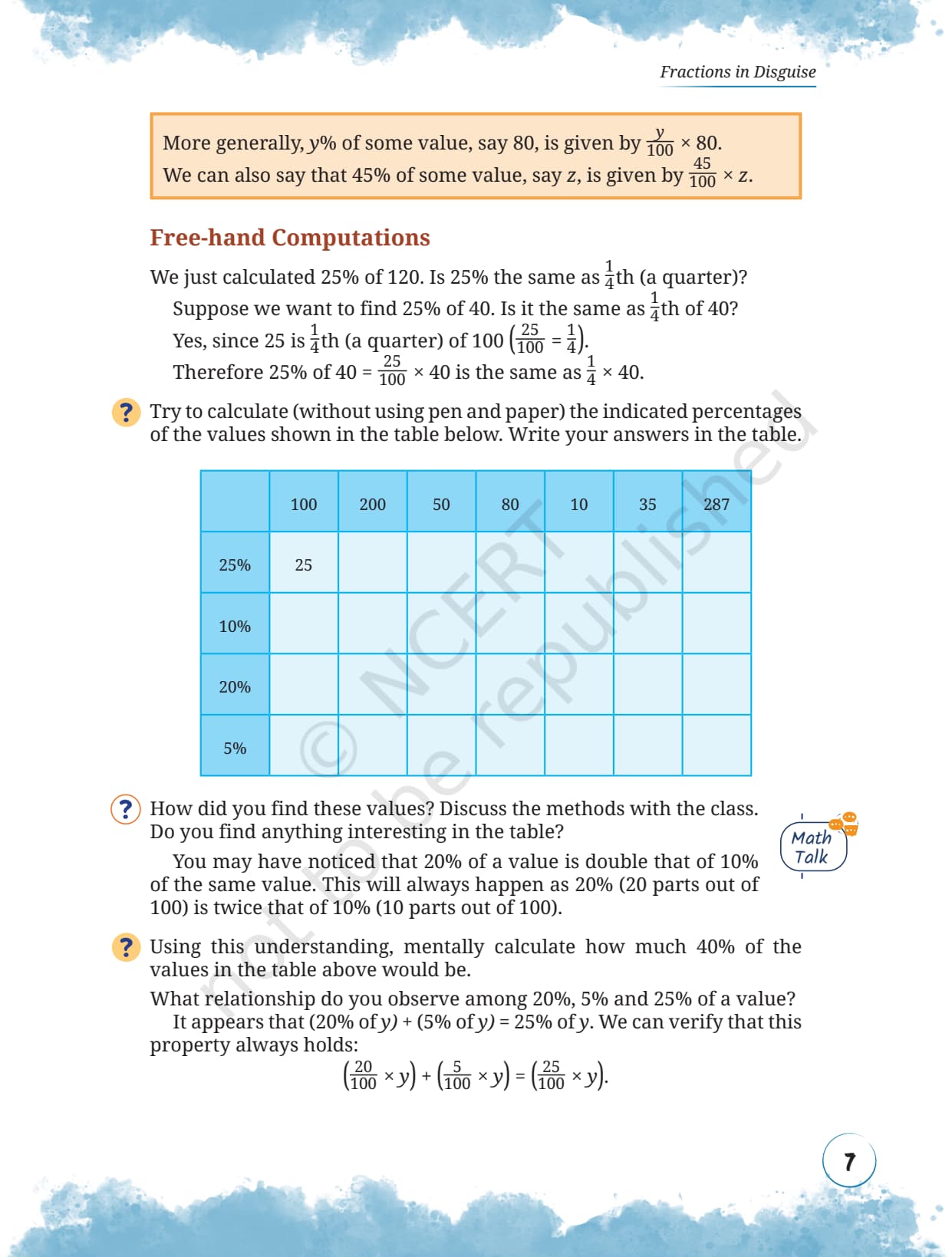 Fractions in Disguise

More generally, $y$% of some value, say 80, is given by $\frac{y}{100} \times 80$.
We can also say that 45% of some value, say $z$, is given by $\frac{45}{100} \times z$.

Free-hand Computations

We just calculated 25% of 120. Is 25% the same as $\frac{1}{4}$th (a quarter)?

Suppose we want to find 25% of 40. Is it the same as $\frac{1}{4}$th of 40?

Yes, since 25 is $\frac{1}{4}$th (a quarter) of 100 $\left(\frac{25}{100} = \frac{1}{4}\right)$.

Therefore 25% of 40 = $\frac{25}{100} \times 40$ is the same as $\frac{1}{4} \times 40$.

? Try to calculate (without using pen and paper) the indicated percentages of the values shown in the table below. Write your answers in the table.

| | 100 | 200 | 50 | 80 | 10 | 35 | 287 |
|---|---|---|---|---|---|---|---|
| 25% | 25 | | | | | | |
| 10% | | | | | | | |
| 20% | | | | | | | |
| 5% | | | | | | | |

© NCERT not to be republished

? How did you find these values? Discuss the methods with the class. Do you find anything interesting in the table?

Math Talk

You may have noticed that 20% of a value is double that of 10% of the same value. This will always happen as 20% (20 parts out of 100) is twice that of 10% (10 parts out of 100).

? Using this understanding, mentally calculate how much 40% of the values in the table above would be.

What relationship do you observe among 20%, 5% and 25% of a value?

It appears that (20% of $y$) + (5% of $y$) = 25% of $y$. We can verify that this property always holds:

$\left(\frac{20}{100} \times y\right) + \left(\frac{5}{100} \times y\right) = \left(\frac{25}{100} \times y\right)$.

7